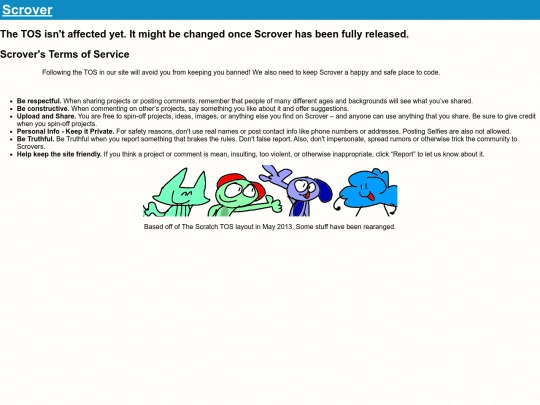 Scrover

The TOS isn't affected yet. It might be changed once Scrover has been fully released.

Scrover's Terms of Service

Following the TOS in our site will avoid you from keeping you banned! We also need to keep Scrover a happy and safe place to code.

- **Be respectful.** When sharing projects or posting comments, remember that people of many different ages and backgrounds will see what you've shared.
- **Be constructive.** When commenting on other's projects, say something you like about it and offer suggestions.
- **Upload and Share.** You are free to spin-off projects, ideas, images, or anything else you find on Scrover – and anyone can use anything that you share. Be sure to give credit when you spin-off projects.
- **Personal Info - Keep it Private.** For safety reasons, don't use real names or post contact info like phone numbers or addresses. Posting Selfies are also not allowed.
- **Be Truthful.** Be Truthful when you report something that brakes the rules. Don't false report. Also, don't impersonate, spread rumors or otherwise trick the community to Scrovers.
- **Help keep the site friendly.** If you think a project or comment is mean, insulting, too violent, or otherwise inappropriate, click "Report" to let us know about it.

Based off of The Scratch TOS layout in May 2013. Some stuff have been rearanged.